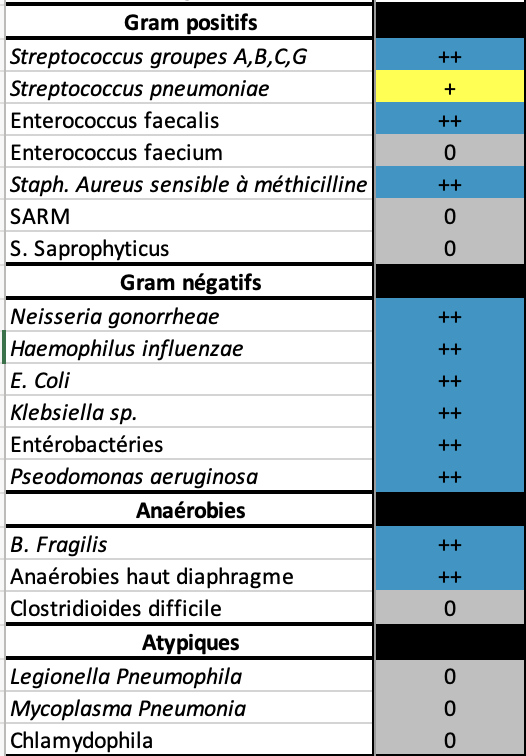 | Gram positifs | |
|---|---|
| Streptococcus groupes A,B,C,G | ++ |
| Streptococcus pneumoniae | + |
| Enterococcus faecalis | ++ |
| Enterococcus faecium | 0 |
| Staph. Aureus sensible à méthicilline | ++ |
| SARM | 0 |
| S. Saprophyticus | 0 |
| **Gram négatifs** | |
| Neisseria gonorrheae | ++ |
| Haemophilus influenzae | ++ |
| E. Coli | ++ |
| Klebsiella sp. | ++ |
| Entérobactéries | ++ |
| Pseodomonas aeruginosa | ++ |
| **Anaérobies** | |
| B. Fragilis | ++ |
| Anaérobies haut diaphragme | ++ |
| Clostridioides difficile | 0 |
| **Atypiques** | |
| Legionella Pneumophila | 0 |
| Mycoplasma Pneumonia | 0 |
| Chlamydophila | 0 |